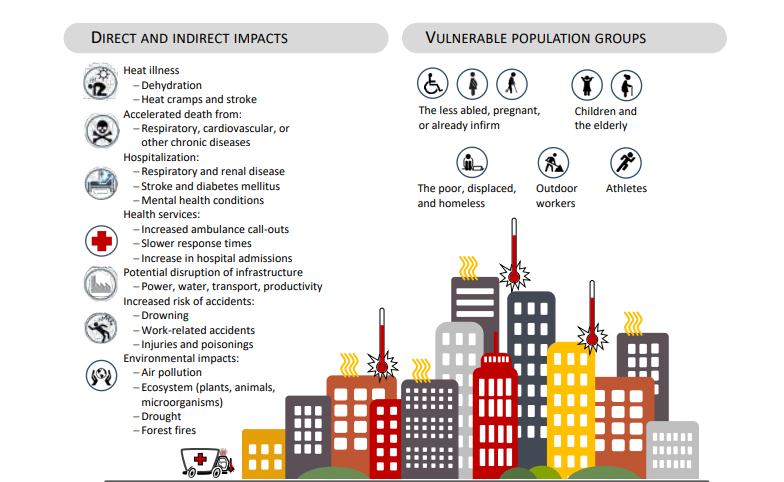 DIRECT AND INDIRECT IMPACTS

Heat illness
– Dehydration
– Heat cramps and stroke
Accelerated death from:
– Respiratory, cardiovascular, or other chronic diseases
Hospitalization:
– Respiratory and renal disease
– Stroke and diabetes mellitus
– Mental health conditions
Health services:
– Increased ambulance call-outs
– Slower response times
– Increase in hospital admissions
Potential disruption of infrastructure
– Power, water, transport, productivity
Increased risk of accidents:
– Drowning
– Work-related accidents
– Injuries and poisonings
Environmental impacts:
– Air pollution
– Ecosystem (plants, animals, microorganisms)
– Drought
– Forest fires

VULNERABLE POPULATION GROUPS

The less abled, pregnant, or already infirm

Children and the elderly

The poor, displaced, and homeless

Outdoor workers

Athletes